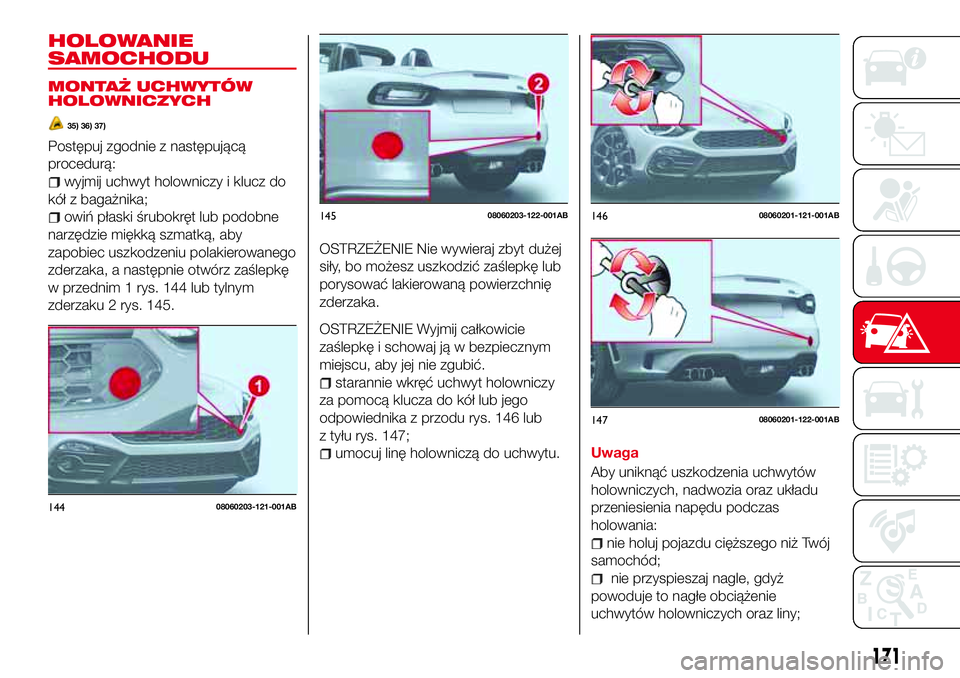 HOLOWANIE SAMOCHODU

MONTAŻ UCHWYTÓW HOLOWNICZYCH

35) 36) 37)

Postępuj zgodnie z następującą procedurą:

wyjmij uchwyt holowniczy i klucz do kół z bagażnika;

owiń płaski śrubokręt lub podobne narzędzie miękką szmatką, aby zapobiec uszkodzeniu polakierowanego zderzaka, a następnie otwórz zaślepkę w przednim 1 rys. 144 lub tylnym zderzaku 2 rys. 145.

1

144 08060203-121-001AB

2

145 08060203-122-001AB

OSTRZEŻENIE Nie wywieraj zbyt dużej siły, bo możesz uszkodzić zaślepkę lub porysować lakierowaną powierzchnię zderzaka.

OSTRZEŻENIE Wyjmij całkowicie zaślepkę i schowaj ją w bezpiecznym miejscu, aby jej nie zgubić.

starannie wkręć uchwyt holowniczy za pomocą klucza do kół lub jego odpowiednika z przodu rys. 146 lub z tyłu rys. 147;

umocuj linę holowniczą do uchwytu.

146 08060201-121-001AB

147 08060201-122-001AB

Uwaga

Aby uniknąć uszkodzenia uchwytów holowniczych, nadwozia oraz układu przeniesienia napędu podczas holowania:

nie holuj pojazdu cięższego niż Twój samochód;

nie przyspieszaj nagle, gdyż powoduje to nagłe obciążenie uchwytów holowniczych oraz liny;

171

carmanualsonline.info